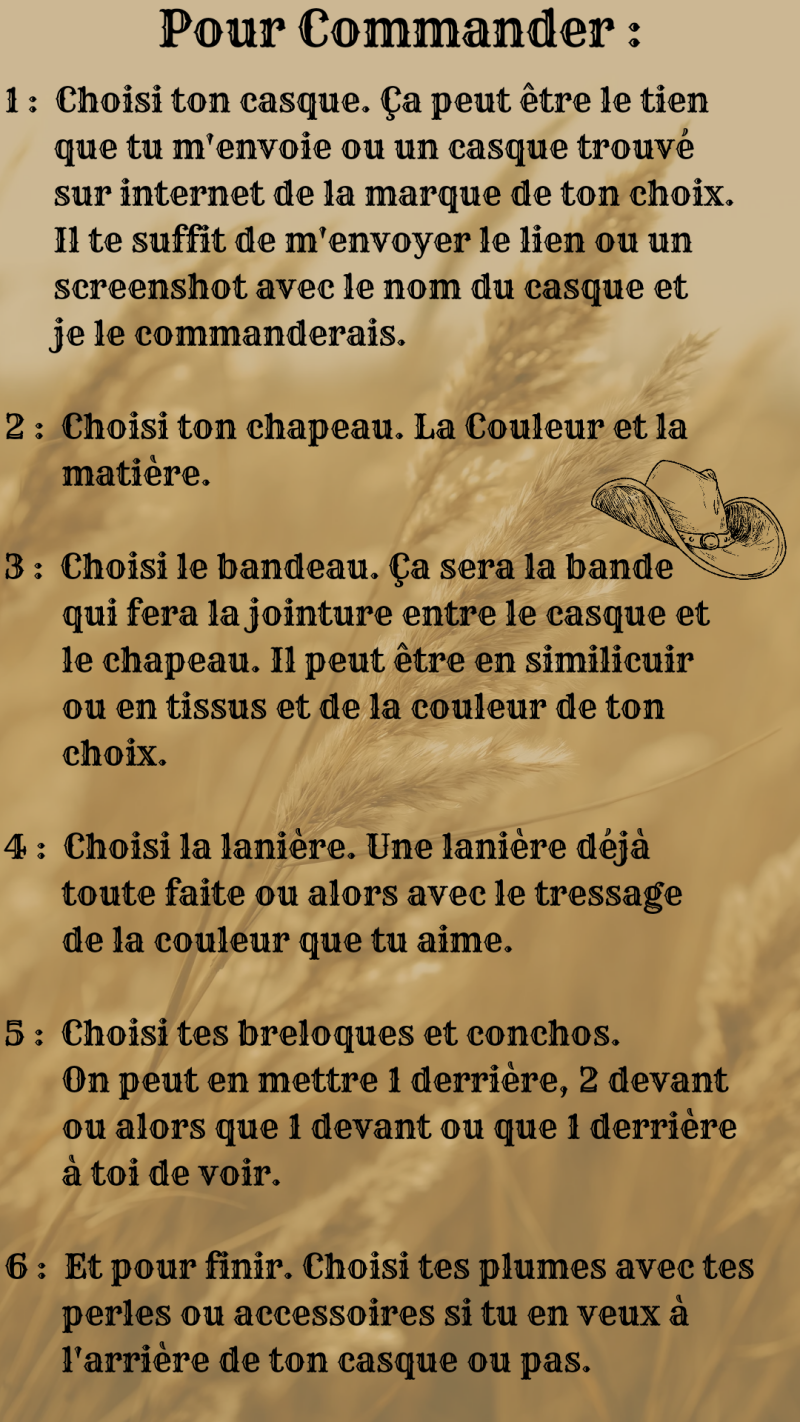 Pour Commander :

1 : Choisi ton casque. Ça peut être le tien que tu m'envoie ou un casque trouvé sur internet de la marque de ton choix. Il te suffit de m'envoyer le lien ou un screenshot avec le nom du casque et je le commanderais.

2 : Choisi ton chapeau. La Couleur et la matière.

3 : Choisi le bandeau. Ça sera la bande qui fera la jointure entre le casque et le chapeau. Il peut être en similicuir ou en tissus et de la couleur de ton choix.

4 : Choisi la lanière. Une lanière déjà toute faite ou alors avec le tressage de la couleur que tu aime.

5 : Choisi tes breloques et conchos. On peut en mettre 1 derrière, 2 devant ou alors que 1 devant ou que 1 derrière à toi de voir.

6 : Et pour finir. Choisi tes plumes avec tes perles ou accessoires si tu en veux à l'arrière de ton casque ou pas.